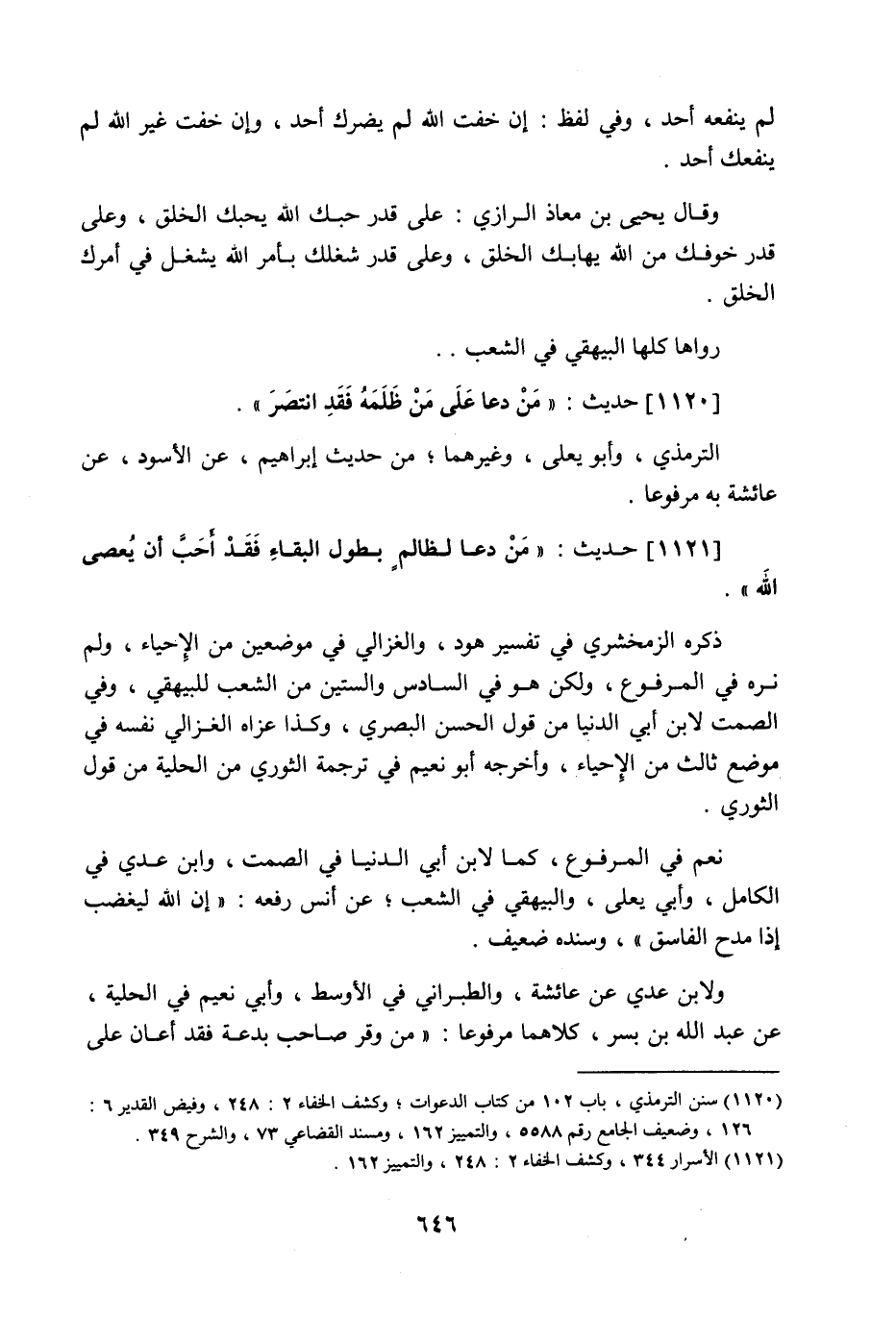 لم ينفعه أحد ، وفي لفظ : إن خفت الله لم يضرك أحد ، وإن خفت غير الله لم ينفعك أحد .

وقال يحيى بن معاذ الرازي : على قدر حبك الله يحبك الخلق ، وعلى قدر خوفك من الله يهابك الخلق ، وعلى قدر شغلك بأمر الله يشغل في أمرك الخلق .

رواها كلها البيهقي في الشعب . .

[١١٢٠] حديث : « مَنْ دعا عَلَى مَنْ ظَلَمَهُ فَقَدِ انتصَرَ » .

الترمذي ، وأبو يعلى ، وغيرهما ؛ من حديث إبراهيم ، عن الأسود ، عن عائشة به مرفوعا .

[١١٢١] حديث : « مَنْ دعا لظالمٍ بطول البقاءِ فَقَدْ أَحَبَّ أن يُعصى الله » .

ذكره الزمخشري في تفسير هود ، والغزالي في موضعين من الإحياء ، ولم نره في المرفوع ، ولكن هو في السادس والستين من الشعب للبيهقي ، وفي الصمت لابن أبي الدنيا من قول الحسن البصري ، وكذا عزاه الغزالي نفسه في موضع ثالث من الإحياء ، وأخرجه أبو نعيم في ترجمة الثوري من الحلية من قول الثوري .

نعم في المرفوع ، كما لابن أبي الدنيا في الصمت ، وابن عدي في الكامل ، وأبي يعلى ، والبيهقي في الشعب ؛ عن أنس رفعه : « إن الله ليغضب إذا مدح الفاسق » ، وسنده ضعيف .

ولابن عدي عن عائشة ، والطبراني في الأوسط ، وأبي نعيم في الحلية ، عن عبد الله بن بسر ، كلاهما مرفوعا : « من وقر صاحب بدعة فقد أعان على

(١١٢٠) سنن الترمذي ، باب ١٠٢ من كتاب الدعوات ؛ وكشف الخفاء ٢ : ٢٤٨ ، وفيض القدير ٦ : ١٢٦ ، وضعيف الجامع رقم ٥٥٨٨ ، والتمييز ١٦٢ ، ومسند القضاعي ٧٣ ، والشرح ٣٤٩ .
(١١٢١) الأسرار ٣٤٤ ، وكشف الخفاء ٢ : ٢٤٨ ، والتمييز ١٦٢ .

٦٤٦